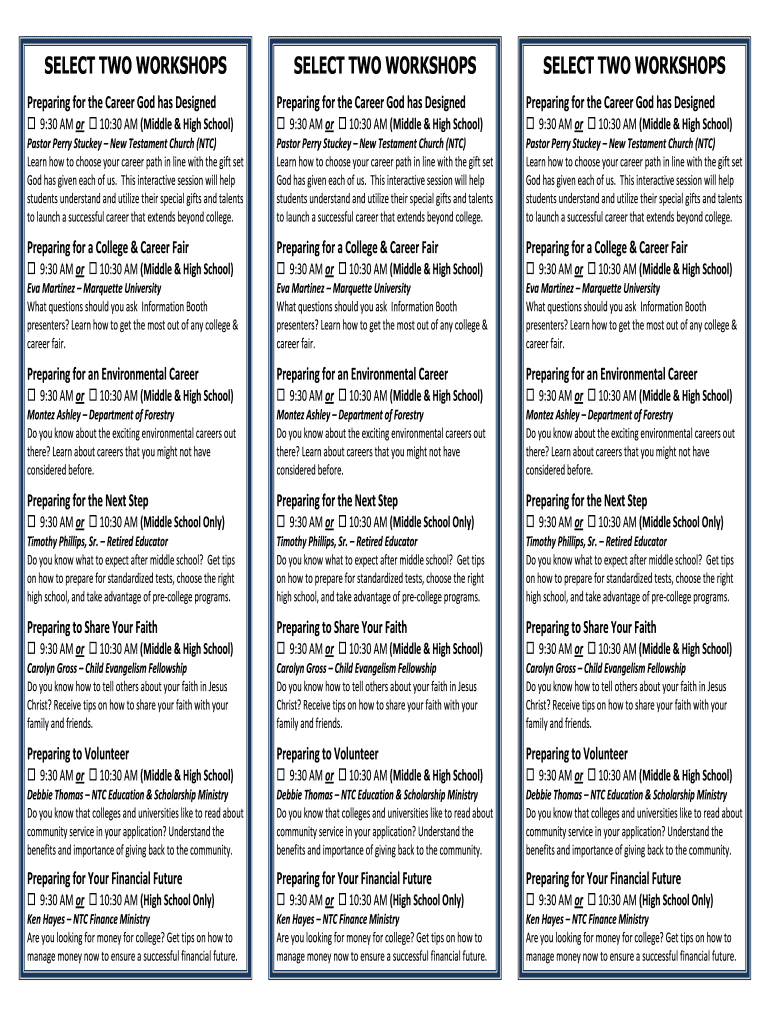 SELECT TWO WORKSHOPS

Preparing for the Career God has Designed
☐ 9:30 AM or ☐ 10:30 AM (Middle & High School)
Pastor Perry Stuckey – New Testament Church (NTC)
Learn how to choose your career path in line with the gift set God has given each of us. This interactive session will help students understand and utilize their special gifts and talents to launch a successful career that extends beyond college.

Preparing for a College & Career Fair
☐ 9:30 AM or ☐ 10:30 AM (Middle & High School)
Eva Martinez – Marquette University
What questions should you ask Information Booth presenters? Learn how to get the most out of any college & career fair.

Preparing for an Environmental Career
☐ 9:30 AM or ☐ 10:30 AM (Middle & High School)
Montez Ashley – Department of Forestry
Do you know about the exciting environmental careers out there? Learn about careers that you might not have considered before.

Preparing for the Next Step
☐ 9:30 AM or ☐ 10:30 AM (Middle School Only)
Timothy Phillips, Sr. – Retired Educator
Do you know what to expect after middle school? Get tips on how to prepare for standardized tests, choose the right high school, and take advantage of pre-college programs.

Preparing to Share Your Faith
☐ 9:30 AM or ☐ 10:30 AM (Middle & High School)
Carolyn Gross – Child Evangelism Fellowship
Do you know how to tell others about your faith in Jesus Christ? Receive tips on how to share your faith with your family and friends.

Preparing to Volunteer
☐ 9:30 AM or ☐ 10:30 AM (Middle & High School)
Debbie Thomas – NTC Education & Scholarship Ministry
Do you know that colleges and universities like to read about community service in your application? Understand the benefits and importance of giving back to the community.

Preparing for Your Financial Future
☐ 9:30 AM or ☐ 10:30 AM (High School Only)
Ken Hayes – NTC Finance Ministry
Are you looking for money for college? Get tips on how to manage money now to ensure a successful financial future.

SELECT TWO WORKSHOPS

Preparing for the Career God has Designed
☐ 9:30 AM or ☐ 10:30 AM (Middle & High School)
Pastor Perry Stuckey – New Testament Church (NTC)
Learn how to choose your career path in line with the gift set God has given each of us. This interactive session will help students understand and utilize their special gifts and talents to launch a successful career that extends beyond college.

Preparing for a College & Career Fair
☐ 9:30 AM or ☐ 10:30 AM (Middle & High School)
Eva Martinez – Marquette University
What questions should you ask Information Booth presenters? Learn how to get the most out of any college & career fair.

Preparing for an Environmental Career
☐ 9:30 AM or ☐ 10:30 AM (Middle & High School)
Montez Ashley – Department of Forestry
Do you know about the exciting environmental careers out there? Learn about careers that you might not have considered before.

Preparing for the Next Step
☐ 9:30 AM or ☐ 10:30 AM (Middle School Only)
Timothy Phillips, Sr. – Retired Educator
Do you know what to expect after middle school? Get tips on how to prepare for standardized tests, choose the right high school, and take advantage of pre-college programs.

Preparing to Share Your Faith
☐ 9:30 AM or ☐ 10:30 AM (Middle & High School)
Carolyn Gross – Child Evangelism Fellowship
Do you know how to tell others about your faith in Jesus Christ? Receive tips on how to share your faith with your family and friends.

Preparing to Volunteer
☐ 9:30 AM or ☐ 10:30 AM (Middle & High School)
Debbie Thomas – NTC Education & Scholarship Ministry
Do you know that colleges and universities like to read about community service in your application? Understand the benefits and importance of giving back to the community.

Preparing for Your Financial Future
☐ 9:30 AM or ☐ 10:30 AM (High School Only)
Ken Hayes – NTC Finance Ministry
Are you looking for money for college? Get tips on how to manage money now to ensure a successful financial future.

SELECT TWO WORKSHOPS

Preparing for the Career God has Designed
☐ 9:30 AM or ☐ 10:30 AM (Middle & High School)
Pastor Perry Stuckey – New Testament Church (NTC)
Learn how to choose your career path in line with the gift set God has given each of us. This interactive session will help students understand and utilize their special gifts and talents to launch a successful career that extends beyond college.

Preparing for a College & Career Fair
☐ 9:30 AM or ☐ 10:30 AM (Middle & High School)
Eva Martinez – Marquette University
What questions should you ask Information Booth presenters? Learn how to get the most out of any college & career fair.

Preparing for an Environmental Career
☐ 9:30 AM or ☐ 10:30 AM (Middle & High School)
Montez Ashley – Department of Forestry
Do you know about the exciting environmental careers out there? Learn about careers that you might not have considered before.

Preparing for the Next Step
☐ 9:30 AM or ☐ 10:30 AM (Middle School Only)
Timothy Phillips, Sr. – Retired Educator
Do you know what to expect after middle school? Get tips on how to prepare for standardized tests, choose the right high school, and take advantage of pre-college programs.

Preparing to Share Your Faith
☐ 9:30 AM or ☐ 10:30 AM (Middle & High School)
Carolyn Gross – Child Evangelism Fellowship
Do you know how to tell others about your faith in Jesus Christ? Receive tips on how to share your faith with your family and friends.

Preparing to Volunteer
☐ 9:30 AM or ☐ 10:30 AM (Middle & High School)
Debbie Thomas – NTC Education & Scholarship Ministry
Do you know that colleges and universities like to read about community service in your application? Understand the benefits and importance of giving back to the community.

Preparing for Your Financial Future
☐ 9:30 AM or ☐ 10:30 AM (High School Only)
Ken Hayes – NTC Finance Ministry
Are you looking for money for college? Get tips on how to manage money now to ensure a successful financial future.